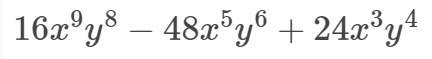 $16x^9y^8 - 48x^5y^6 + 24x^3y^4$